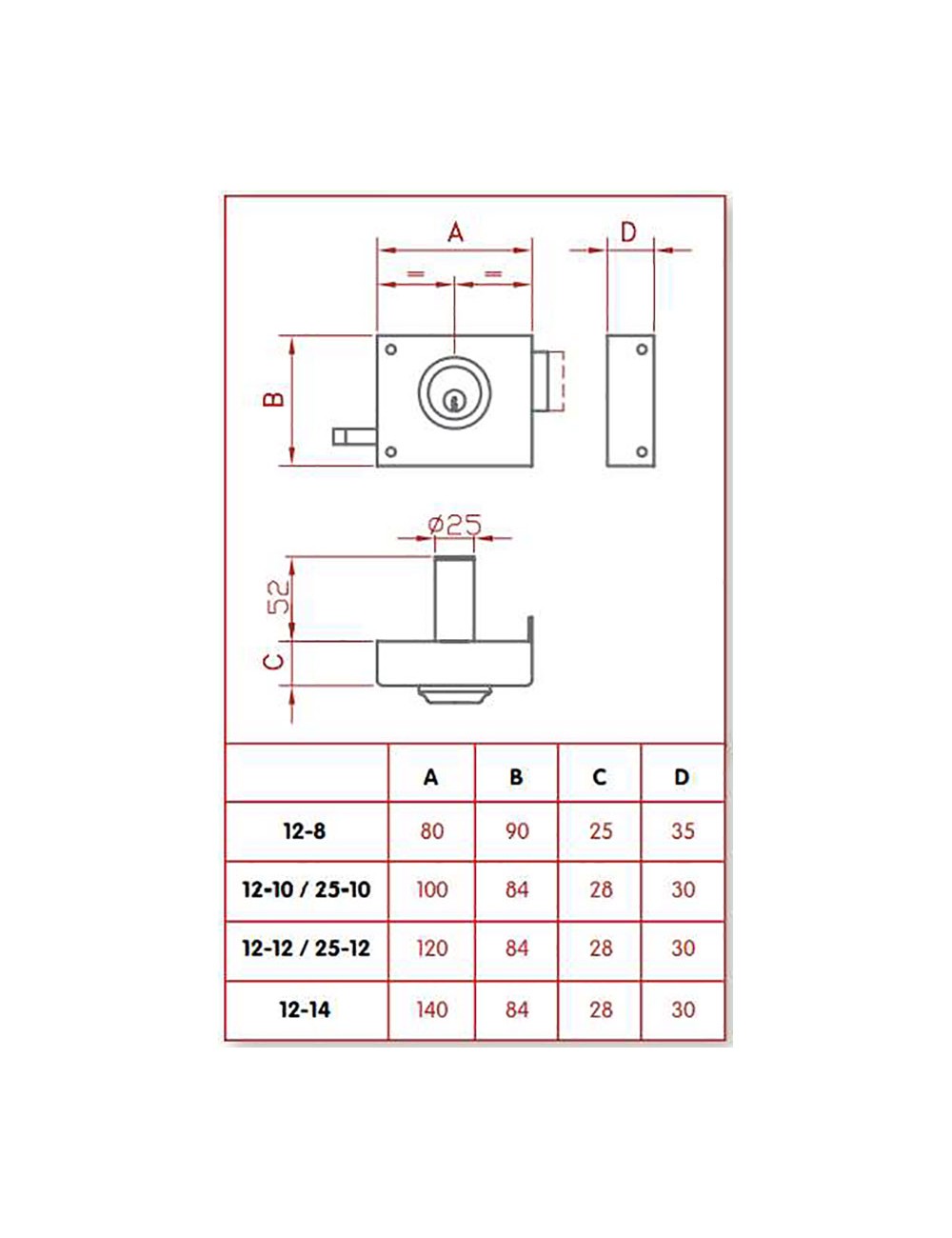 A

D

=

=

B

ø25

52

C

| | A | B | C | D |
|---|---|---|---|---|
| 12-8 | 80 | 90 | 25 | 35 |
| 12-10 / 25-10 | 100 | 84 | 28 | 30 |
| 12-12 / 25-12 | 120 | 84 | 28 | 30 |
| 12-14 | 140 | 84 | 28 | 30 |